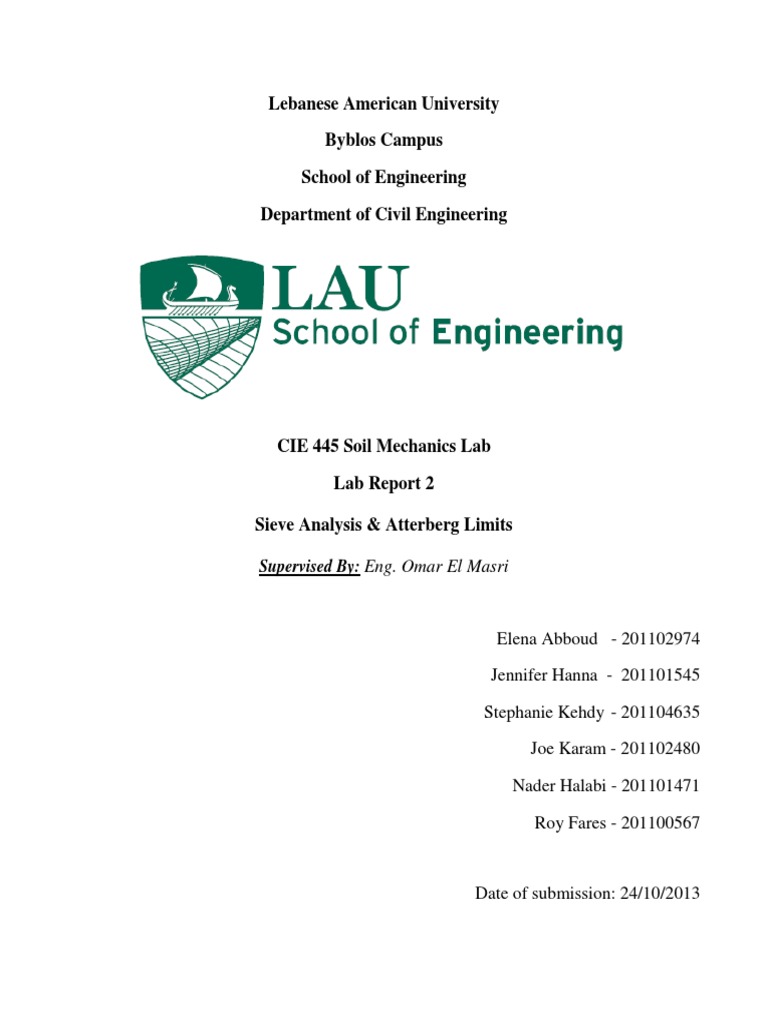 Lebanese American University

Byblos Campus

School of Engineering

Department of Civil Engineering

LAU
School of Engineering

CIE 445 Soil Mechanics Lab

Lab Report 2

Sieve Analysis & Atterberg Limits

Supervised By: Eng. Omar El Masri

Elena Abboud - 201102974

Jennifer Hanna - 201101545

Stephanie Kehdy - 201104635

Joe Karam - 201102480

Nader Halabi - 201101471

Roy Fares - 201100567

Date of submission: 24/10/2013